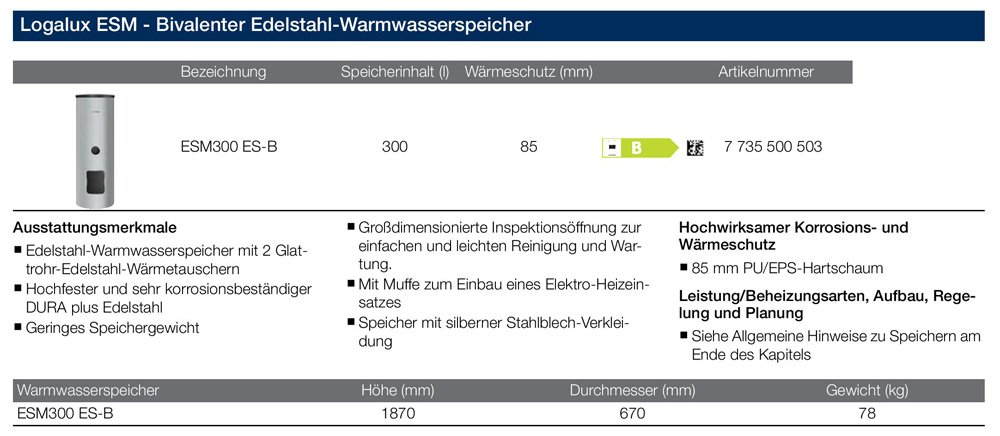 Logalux ESM - Bivalenter Edelstahl-Warmwasserspeicher

| | Bezeichnung | Speicherinhalt (l) | Wärmeschutz (mm) | | Artikelnummer |
|---|---|---|---|---|---|
| | ESM300 ES-B | 300 | 85 | B | 7 735 500 503 |

Ausstattungsmerkmale
■ Edelstahl-Warmwasserspeicher mit 2 Glattrohr-Edelstahl-Wärmetauschern
■ Hochfester und sehr korrosionsbeständiger DURA plus Edelstahl
■ Geringes Speichergewicht

■ Großdimensionierte Inspektionsöffnung zur einfachen und leichten Reinigung und Wartung.
■ Mit Muffe zum Einbau eines Elektro-Heizeinsatzes
■ Speicher mit silberner Stahlblech-Verkleidung

Hochwirksamer Korrosions- und Wärmeschutz
■ 85 mm PU/EPS-Hartschaum

Leistung/Beheizungsarten, Aufbau, Regelung und Planung
■ Siehe Allgemeine Hinweise zu Speichern am Ende des Kapitels

| Warmwasserspeicher | Höhe (mm) | Durchmesser (mm) | Gewicht (kg) |
|---|---|---|---|
| ESM300 ES-B | 1870 | 670 | 78 |